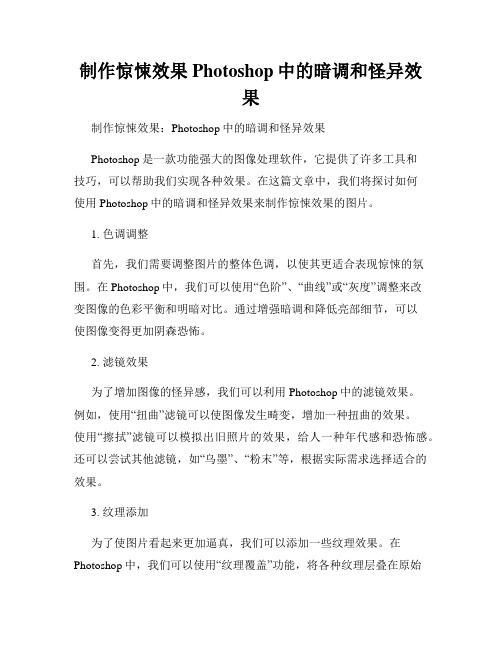 制作惊悚效果 Photoshop 中的暗调和怪异效果

制作惊悚效果：Photoshop 中的暗调和怪异效果

Photoshop 是一款功能强大的图像处理软件，它提供了许多工具和技巧，可以帮助我们实现各种效果。在这篇文章中，我们将探讨如何使用 Photoshop 中的暗调和怪异效果来制作惊悚效果的图片。

1. 色调调整

首先，我们需要调整图片的整体色调，以使其更适合表现惊悚的氛围。在 Photoshop 中，我们可以使用“色阶”、“曲线”或“灰度”调整来改变图像的色彩平衡和明暗对比。通过增强暗调和降低亮部细节，可以使图像变得更加阴森恐怖。

2. 滤镜效果

为了增加图像的怪异感，我们可以利用 Photoshop 中的滤镜效果。例如，使用“扭曲”滤镜可以使图像发生畸变，增加一种扭曲的效果。使用“擦拭”滤镜可以模拟出旧照片的效果，给人一种年代感和恐怖感。还可以尝试其他滤镜，如“乌墨”、“粉末”等，根据实际需求选择适合的效果。

3. 纹理添加

为了使图片看起来更加逼真，我们可以添加一些纹理效果。在 Photoshop 中，我们可以使用“纹理覆盖”功能，将各种纹理层叠在原始